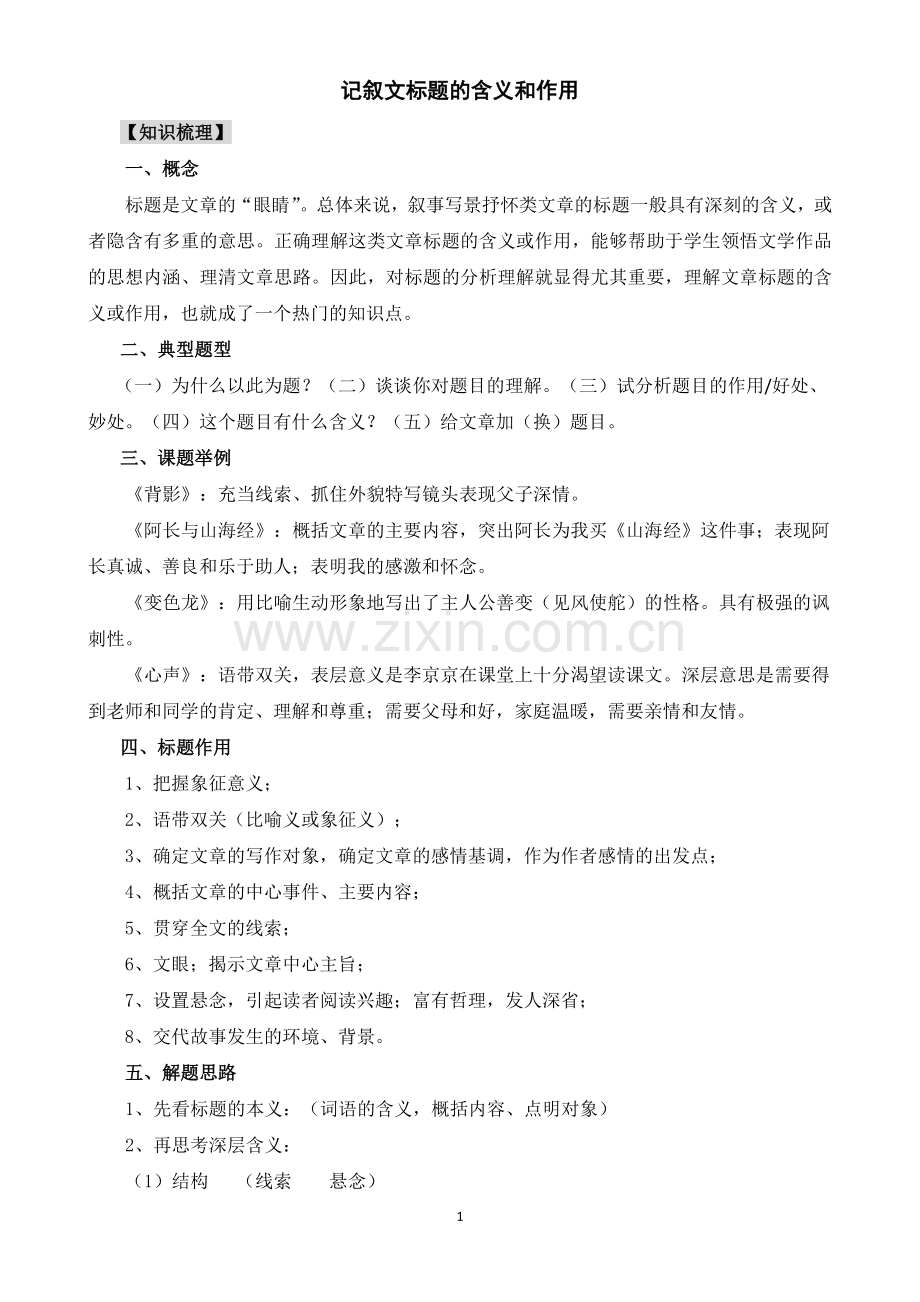 记叙文标题的含义和作用

【知识梳理】

一、概念

标题是文章的“眼睛”。总体来说，叙事写景抒怀类文章的标题一般具有深刻的含义，或者隐含有多重的意思。正确理解这类文章标题的含义或作用，能够帮助于学生领悟文学作品的思想内涵、理清文章思路。因此，对标题的分析理解就显得尤其重要，理解文章标题的含义或作用，也就成了一个热门的知识点。

二、典型题型

（一）为什么以此为题？（二）谈谈你对题目的理解。（三）试分析题目的作用/好处、妙处。（四）这个题目有什么含义？（五）给文章加（换）题目。

三、课题举例

《背影》：充当线索、抓住外貌特写镜头表现父子深情。

《阿长与山海经》：概括文章的主要内容，突出阿长为我买《山海经》这件事；表现阿长真诚、善良和乐于助人；表明我的感激和怀念。

《变色龙》：用比喻生动形象地写出了主人公善变（见风使舵）的性格。具有极强的讽刺性。

www.zixin.com.cn

《心声》：语带双关，表层意义是李京京在课堂上十分渴望读课文。深层意思是需要得到老师和同学的肯定、理解和尊重；需要父母和好，家庭温暖，需要亲情和友情。

四、标题作用

1、把握象征意义；

2、语带双关（比喻义或象征义）；

3、确定文章的写作对象，确定文章的感情基调，作为作者感情的出发点；

4、概括文章的中心事件、主要内容；

5、贯穿全文的线索；

6、文眼；揭示文章中心主旨；

7、设置悬念，引起读者阅读兴趣；富有哲理，发人深省；

8、交代故事发生的环境、背景。

五、解题思路

1、先看标题的本义：（词语的含义，概括内容、点明对象）

2、再思考深层含义：

（1）结构 （线索 悬念）

1